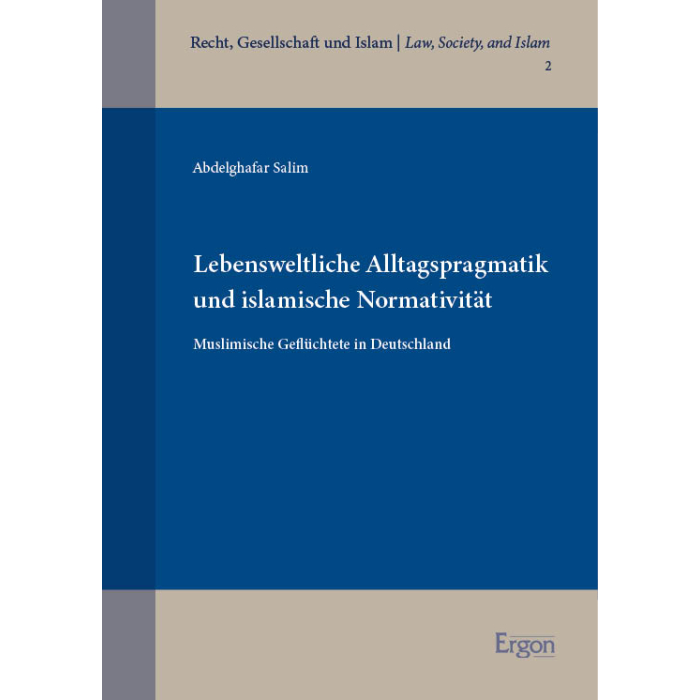 Recht, Gesellschaft und Islam | Law, Society, and Islam
2

Abdelghafar Salim

Lebensweltliche Alltagspragmatik
und islamische Normativität

Muslimische Geflüchtete in Deutschland

Ergon